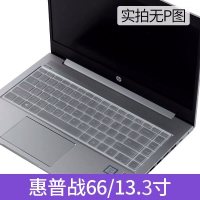 实拍无P图

hp

惠普战66/13.3寸